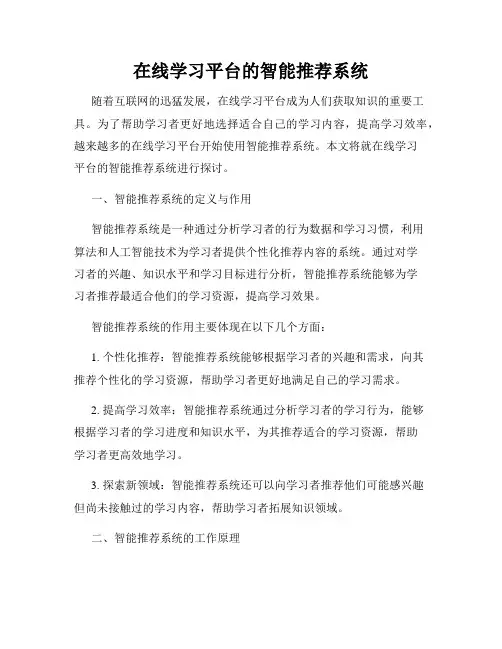 在线学习平台的智能推荐系统

随着互联网的迅猛发展，在线学习平台成为人们获取知识的重要工具。为了帮助学习者更好地选择适合自己的学习内容，提高学习效率，越来越多的在线学习平台开始使用智能推荐系统。本文将就在线学习平台的智能推荐系统进行探讨。

一、智能推荐系统的定义与作用

智能推荐系统是一种通过分析学习者的行为数据和学习习惯，利用算法和人工智能技术为学习者提供个性化推荐内容的系统。通过对学习者的兴趣、知识水平和学习目标进行分析，智能推荐系统能够为学习者推荐最适合他们的学习资源，提高学习效果。

智能推荐系统的作用主要体现在以下几个方面：

1. 个性化推荐：智能推荐系统能够根据学习者的兴趣和需求，向其推荐个性化的学习资源，帮助学习者更好地满足自己的学习需求。

2. 提高学习效率：智能推荐系统通过分析学习者的学习行为，能够根据学习者的学习进度和知识水平，为其推荐适合的学习资源，帮助学习者更高效地学习。

3. 探索新领域：智能推荐系统还可以向学习者推荐他们可能感兴趣但尚未接触过的学习内容，帮助学习者拓展知识领域。

二、智能推荐系统的工作原理